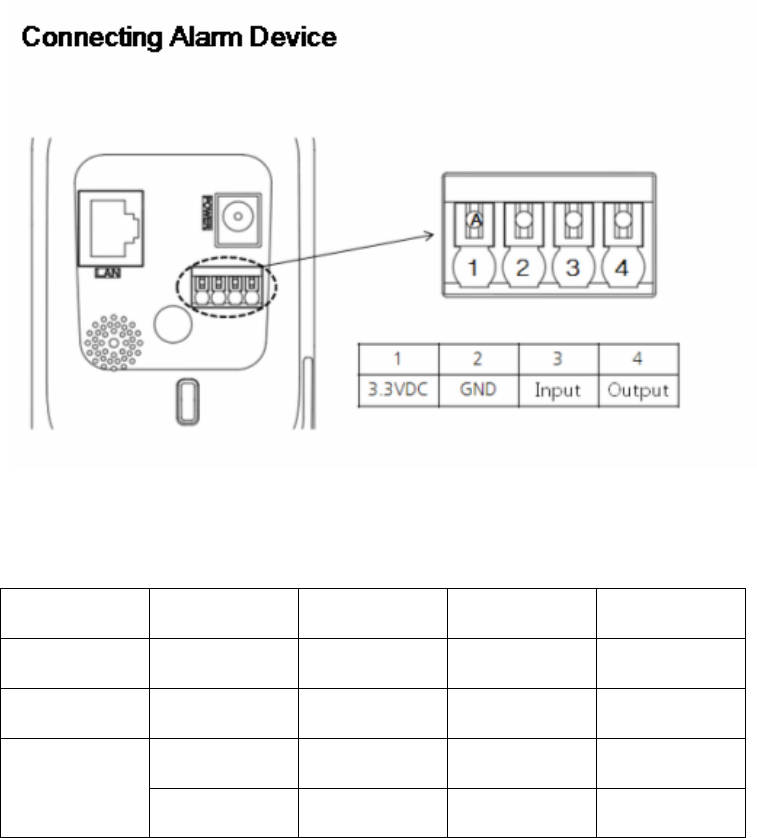 Connecting Alarm Device

POWER

LAN

A

1 2 3 4

| 1 | 2 | 3 | 4 |
|---|---|---|---|
| 3.3VDC | GND | Input | Output |